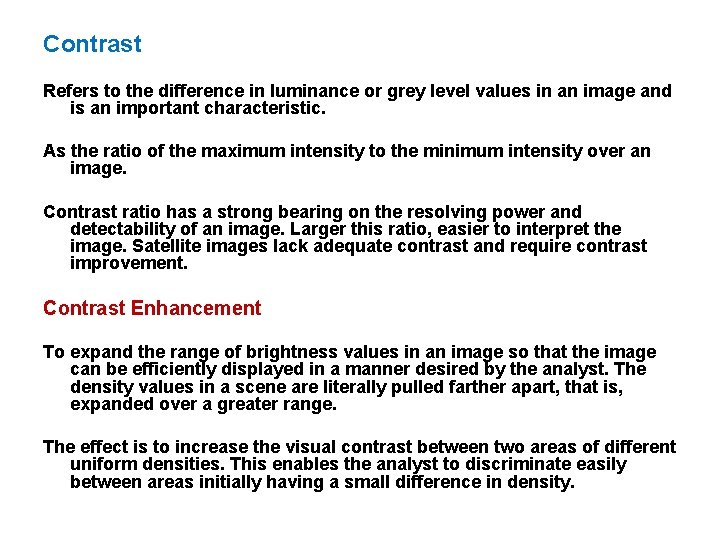 Contrast

Refers to the difference in luminance or grey level values in an image and is an important characteristic.

As the ratio of the maximum intensity to the minimum intensity over an image.

Contrast ratio has a strong bearing on the resolving power and detectability of an image. Larger this ratio, easier to interpret the image. Satellite images lack adequate contrast and require contrast improvement.

Contrast Enhancement

To expand the range of brightness values in an image so that the image can be efficiently displayed in a manner desired by the analyst. The density values in a scene are literally pulled farther apart, that is, expanded over a greater range.

The effect is to increase the visual contrast between two areas of different uniform densities. This enables the analyst to discriminate easily between areas initially having a small difference in density.